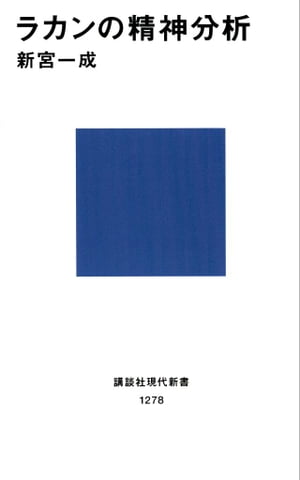 ラカンの精神分析
新宮一成

講談社現代新書
1278